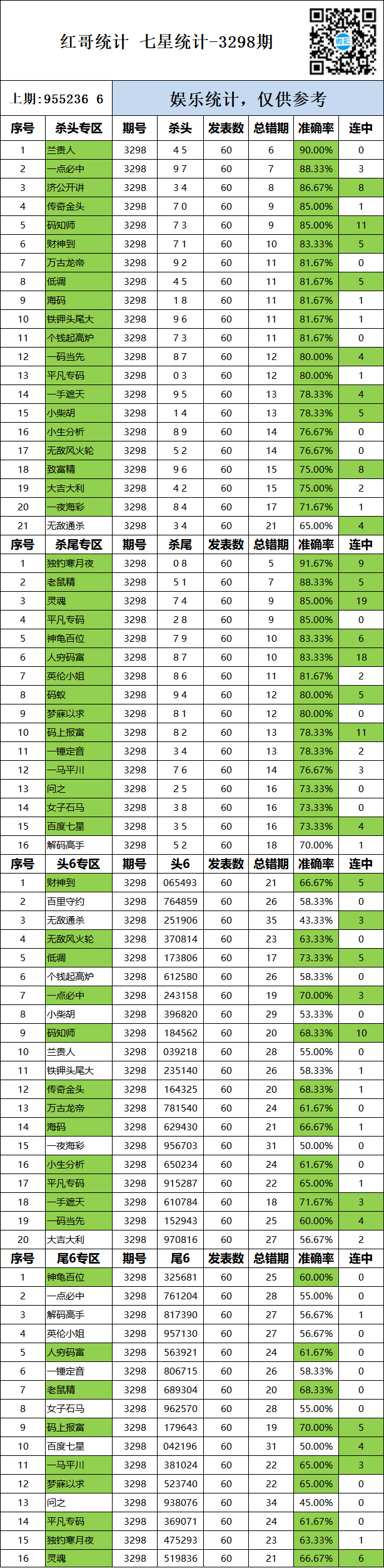 红哥统计 七星统计-3298期

上期:955236 6

娱乐统计，仅供参考

| 序号 | 杀头专区 | 期号 | 杀头 | 发表数 | 总错期 | 准确率 | 连中 |
|---|---|---|---|---|---|---|---|
| 1 | 兰贵人 | 3298 | 4 5 | 60 | 6 | 90.00% | 0 |
| 2 | 一点必中 | 3298 | 9 7 | 60 | 7 | 88.33% | 3 |
| 3 | 济公开讲 | 3298 | 3 4 | 60 | 8 | 86.67% | 8 |
| 4 | 传奇金头 | 3298 | 7 0 | 60 | 9 | 85.00% | 1 |
| 5 | 码知师 | 3298 | 7 3 | 60 | 9 | 85.00% | 11 |
| 6 | 财神到 | 3298 | 7 1 | 60 | 10 | 83.33% | 5 |
| 7 | 万古龙帝 | 3298 | 9 2 | 60 | 11 | 81.67% | 0 |
| 8 | 低调 | 3298 | 4 5 | 60 | 11 | 81.67% | 5 |
| 9 | 海码 | 3298 | 1 8 | 60 | 11 | 81.67% | 1 |
| 10 | 铁钾头尾大 | 3298 | 9 6 | 60 | 11 | 81.67% | 1 |
| 11 | 个钱起高炉 | 3298 | 7 3 | 60 | 11 | 81.67% | 0 |
| 12 | 一码当先 | 3298 | 8 7 | 60 | 12 | 80.00% | 4 |
| 13 | 平凡专码 | 3298 | 0 3 | 60 | 12 | 80.00% | 1 |
| 14 | 一手遮天 | 3298 | 9 5 | 60 | 13 | 78.33% | 4 |
| 15 | 小柴胡 | 3298 | 1 4 | 60 | 13 | 78.33% | 5 |
| 16 | 小生分析 | 3298 | 8 9 | 60 | 14 | 76.67% | 0 |
| 17 | 无敌风火轮 | 3298 | 5 2 | 60 | 14 | 76.67% | 0 |
| 18 | 致富精 | 3298 | 9 6 | 60 | 15 | 75.00% | 8 |
| 19 | 大吉大利 | 3298 | 4 2 | 60 | 15 | 75.00% | 2 |
| 20 | 一夜海彩 | 3298 | 8 4 | 60 | 17 | 71.67% | 1 |
| 21 | 无敌通杀 | 3298 | 3 4 | 60 | 21 | 65.00% | 4 |
| 序号 | 杀尾专区 | 期号 | 杀尾 | 发表数 | 总错期 | 准确率 | 连中 |
| 1 | 独钓寒月夜 | 3298 | 0 8 | 60 | 5 | 91.67% | 9 |
| 2 | 老鼠精 | 3298 | 5 1 | 60 | 7 | 88.33% | 5 |
| 3 | 灵魂 | 3298 | 7 4 | 60 | 9 | 85.00% | 19 |
| 4 | 平凡专码 | 3298 | 2 8 | 60 | 9 | 85.00% | 0 |
| 5 | 神龟百位 | 3298 | 7 9 | 60 | 10 | 83.33% | 6 |
| 6 | 人穷码富 | 3298 | 8 7 | 60 | 10 | 83.33% | 18 |
| 7 | 英伦小姐 | 3298 | 8 6 | 60 | 11 | 81.67% | 2 |
| 8 | 码蚁 | 3298 | 9 4 | 60 | 12 | 80.00% | 5 |
| 9 | 梦寐以求 | 3298 | 8 1 | 60 | 12 | 80.00% | 0 |
| 10 | 码上报富 | 3298 | 8 2 | 60 | 13 | 78.33% | 11 |
| 11 | 一锤定音 | 3298 | 3 4 | 60 | 13 | 78.33% | 2 |
| 12 | 一马平川 | 3298 | 7 6 | 60 | 14 | 76.67% | 3 |
| 13 | 问之 | 3298 | 2 5 | 60 | 16 | 73.33% | 0 |
| 14 | 女子石马 | 3298 | 3 8 | 60 | 16 | 73.33% | 0 |
| 15 | 百度七星 | 3298 | 3 5 | 60 | 16 | 73.33% | 4 |
| 16 | 解码高手 | 3298 | 5 2 | 60 | 18 | 70.00% | 1 |
| 序号 | 头6专区 | 期号 | 头6 | 发表数 | 总错期 | 准确率 | 连中 |
| 1 | 财神到 | 3298 | 065493 | 60 | 21 | 66.67% | 5 |
| 2 | 百里守约 | 3298 | 764859 | 60 | 26 | 58.33% | 0 |
| 3 | 无敌通杀 | 3298 | 251906 | 60 | 35 | 43.33% | 3 |
| 4 | 无敌风火轮 | 3298 | 370814 | 60 | 23 | 63.33% | 0 |
| 5 | 低调 | 3298 | 173806 | 60 | 17 | 73.33% | 5 |
| 6 | 个钱起高炉 | 3298 | 612580 | 60 | 26 | 58.33% | 0 |
| 7 | 一点必中 | 3298 | 243158 | 60 | 19 | 70.00% | 3 |
| 8 | 小柴胡 | 3298 | 396820 | 60 | 29 | 53.33% | 0 |
| 9 | 码知师 | 3298 | 184562 | 60 | 20 | 68.33% | 10 |
| 10 | 兰贵人 | 3298 | 039218 | 60 | 28 | 55.00% | 0 |
| 11 | 铁钾头尾大 | 3298 | 235140 | 60 | 26 | 58.33% | 1 |
| 12 | 传奇金头 | 3298 | 164325 | 60 | 20 | 68.33% | 1 |
| 13 | 万古龙帝 | 3298 | 781540 | 60 | 24 | 61.67% | 0 |
| 14 | 海码 | 3298 | 629430 | 60 | 21 | 66.67% | 1 |
| 15 | 一夜海彩 | 3298 | 956703 | 60 | 31 | 50.00% | 0 |
| 16 | 小生分析 | 3298 | 650234 | 60 | 24 | 61.67% | 0 |
| 17 | 平凡专码 | 3298 | 915287 | 60 | 22 | 65.00% | 1 |
| 18 | 一手遮天 | 3298 | 610784 | 60 | 18 | 71.67% | 3 |
| 19 | 一码当先 | 3298 | 152943 | 60 | 25 | 60.00% | 4 |
| 20 | 大吉大利 | 3298 | 970816 | 60 | 27 | 56.67% | 2 |
| 序号 | 尾6专区 | 期号 | 尾6 | 发表数 | 总错期 | 准确率 | 连中 |
| 1 | 神龟百位 | 3298 | 325681 | 60 | 25 | 60.00% | 0 |
| 2 | 一点必中 | 3298 | 761204 | 60 | 28 | 55.00% | 0 |
| 3 | 解码高手 | 3298 | 817390 | 60 | 27 | 56.67% | 1 |
| 4 | 英伦小姐 | 3298 | 957130 | 60 | 27 | 56.67% | 0 |
| 5 | 人穷码富 | 3298 | 563921 | 60 | 24 | 61.67% | 0 |
| 6 | 一锤定音 | 3298 | 806715 | 60 | 26 | 58.33% | 0 |
| 7 | 老鼠精 | 3298 | 689304 | 60 | 20 | 68.33% | 0 |
| 8 | 女子石马 | 3298 | 962570 | 60 | 28 | 55.00% | 0 |
| 9 | 码上报富 | 3298 | 179643 | 60 | 19 | 70.00% | 5 |
| 10 | 百度七星 | 3298 | 042196 | 60 | 31 | 50.00% | 4 |
| 11 | 一马平川 | 3298 | 381024 | 60 | 22 | 65.00% | 3 |
| 12 | 梦寐以求 | 3298 | 523740 | 60 | 22 | 65.00% | 0 |
| 13 | 问之 | 3298 | 938076 | 60 | 34 | 45.00% | 0 |
| 14 | 平凡专码 | 3298 | 369071 | 60 | 24 | 61.67% | 0 |
| 15 | 独钓寒月夜 | 3298 | 475293 | 60 | 23 | 63.33% | 1 |
| 16 | 灵魂 | 3298 | 519836 | 60 | 21 | 66.67% | 6 |